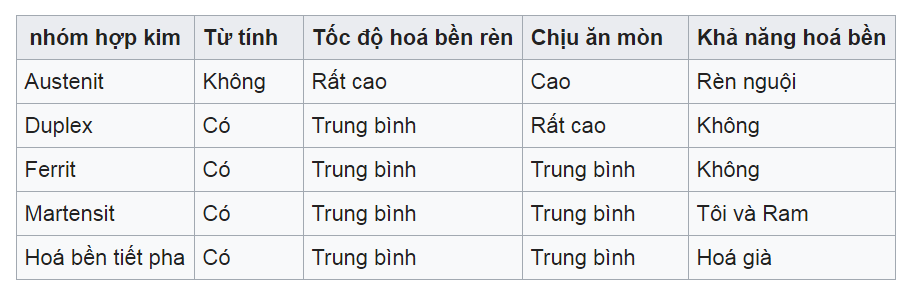 | nhóm hợp kim | Từ tính | Tốc độ hoá bền rèn | Chịu ăn mòn | Khả năng hoá bền |
|---|---|---|---|---|
| Austenit | Không | Rất cao | Cao | Rèn nguội |
| Duplex | Có | Trung bình | Rất cao | Không |
| Ferrit | Có | Trung bình | Trung bình | Không |
| Martensit | Có | Trung bình | Trung bình | Tôi và Ram |
| Hoá bền tiết pha | Có | Trung bình | Trung bình | Hoá già |